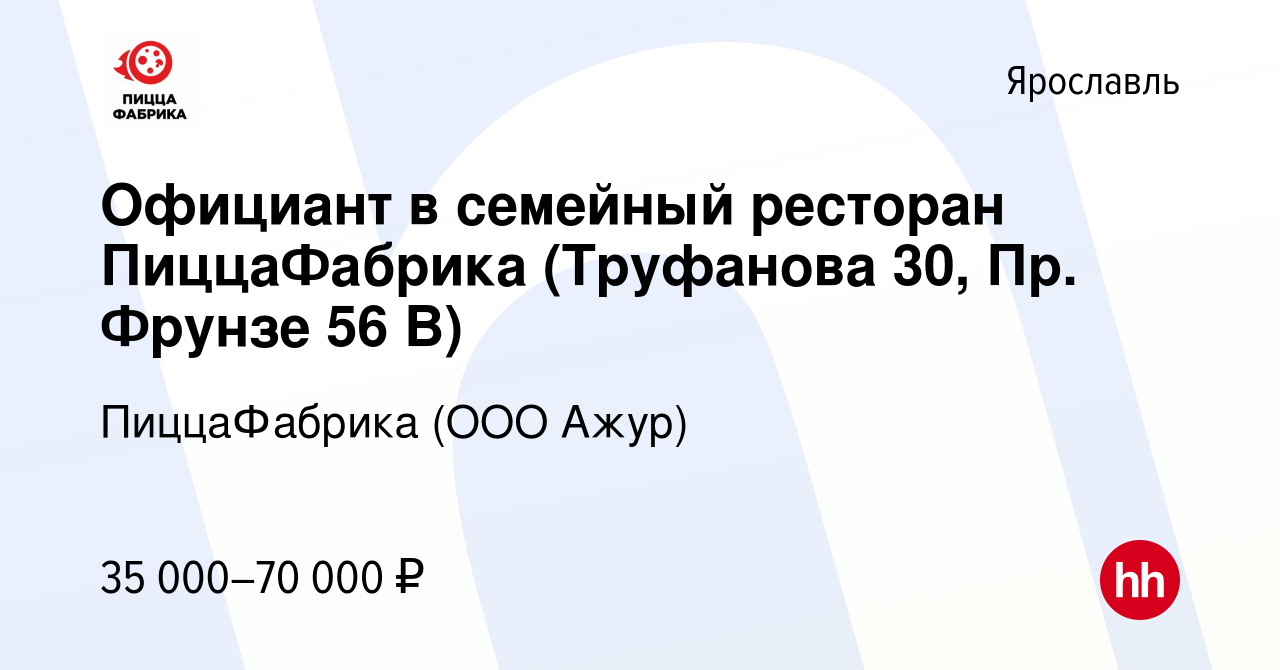 ПИЦЦА ФАБРИКА

Ярославль

Официант в семейный ресторан ПиццаФабрика (Труфанова 30, Пр. Фрунзе 56 В)

ПиццаФабрика (ООО Ажур)

35 000–70 000 ₽

hh